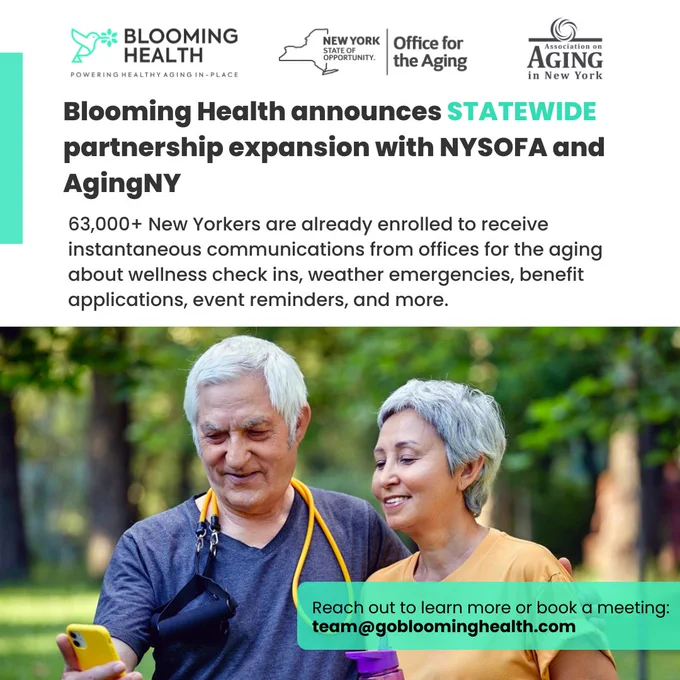 BLOOMING HEALTH
POWERING HEALTHY AGING IN-PLACE

NEW YORK STATE OF OPPORTUNITY. Office for the Aging

Association on AGING in New York

Blooming Health announces STATEWIDE partnership expansion with NYSOFA and AgingNY

63,000+ New Yorkers are already enrolled to receive instantaneous communications from offices for the aging about wellness check ins, weather emergencies, benefit applications, event reminders, and more.

Reach out to learn more or book a meeting:
team@gobloominghealth.com